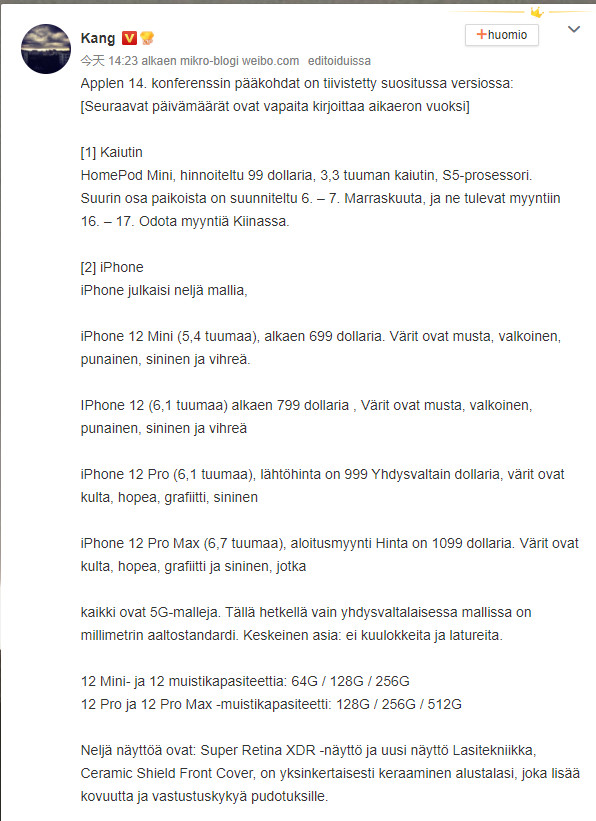 Kang

+huomio

今天 14:23 alkaen mikro-blogi weibo.com editoiduissa

Applen 14. konferenssin pääkohdat on tiivistetty suositussa versiossa:
[Seuraavat päivämäärät ovat vapaita kirjoittaa aikaeron vuoksi]

[1] Kaiutin
HomePod Mini, hinnoiteltu 99 dollaria, 3,3 tuuman kaiutin, S5-prosessori. Suurin osa paikoista on suunniteltu 6. – 7. Marraskuuta, ja ne tulevat myyntiin 16. – 17. Odota myyntiä Kiinassa.

[2] iPhone
iPhone julkaisi neljä mallia,

iPhone 12 Mini (5,4 tuumaa), alkaen 699 dollaria. Värit ovat musta, valkoinen, punainen, sininen ja vihreä.

IPhone 12 (6,1 tuumaa) alkaen 799 dollaria , Värit ovat musta, valkoinen, punainen, sininen ja vihreä

iPhone 12 Pro (6,1 tuumaa), lähtöhinta on 999 Yhdysvaltain dollaria, värit ovat kulta, hopea, grafiitti, sininen

iPhone 12 Pro Max (6,7 tuumaa), aloitusmyynti Hinta on 1099 dollaria. Värit ovat kulta, hopea, grafiitti ja sininen, jotka

kaikki ovat 5G-malleja. Tällä hetkellä vain yhdysvaltalaisessa mallissa on millimetrin aaltostandardi. Keskeinen asia: ei kuulokkeita ja latureita.

12 Mini- ja 12 muistikapasiteettia: 64G / 128G / 256G
12 Pro ja 12 Pro Max -muistikapasiteetti: 128G / 256G / 512G

Neljä näyttöä ovat: Super Retina XDR -näyttö ja uusi näyttö Lasitekniikka, Ceramic Shield Front Cover, on yksinkertaisesti keraaminen alustalasi, joka lisää kovuutta ja vastustuskykyä pudotuksille.